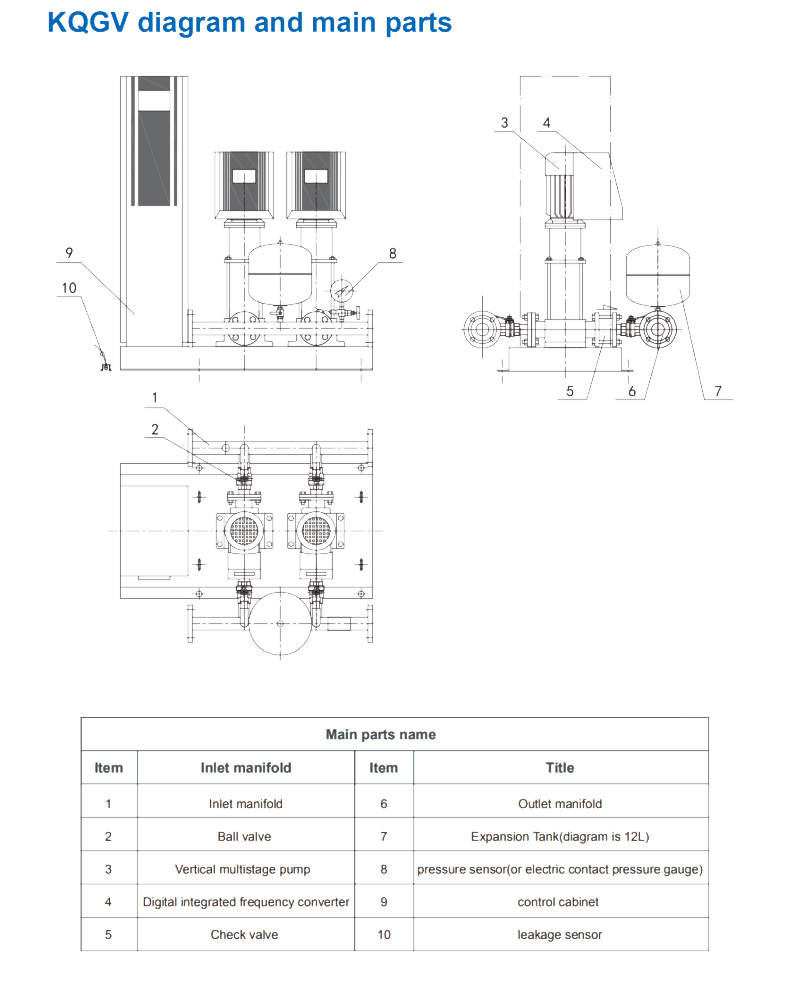 KQGV diagram and main parts

9

10

8

3

4

5

6

7

1

2

Main parts name

| Item | Inlet manifold | Item | Title |
|---|---|---|---|
| 1 | Inlet manifold | 6 | Outlet manifold |
| 2 | Ball valve | 7 | Expansion Tank(diagram is 12L) |
| 3 | Vertical multistage pump | 8 | pressure sensor(or electric contact pressure gauge) |
| 4 | Digital integrated frequency converter | 9 | control cabinet |
| 5 | Check valve | 10 | leakage sensor |